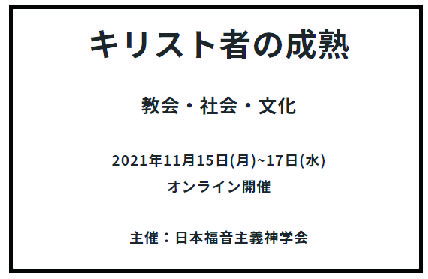 キリスト者の成熟

教会・社会・文化

2021年11月15日(月)~17日(水)
オンライン開催

主催：日本福音主義神学会